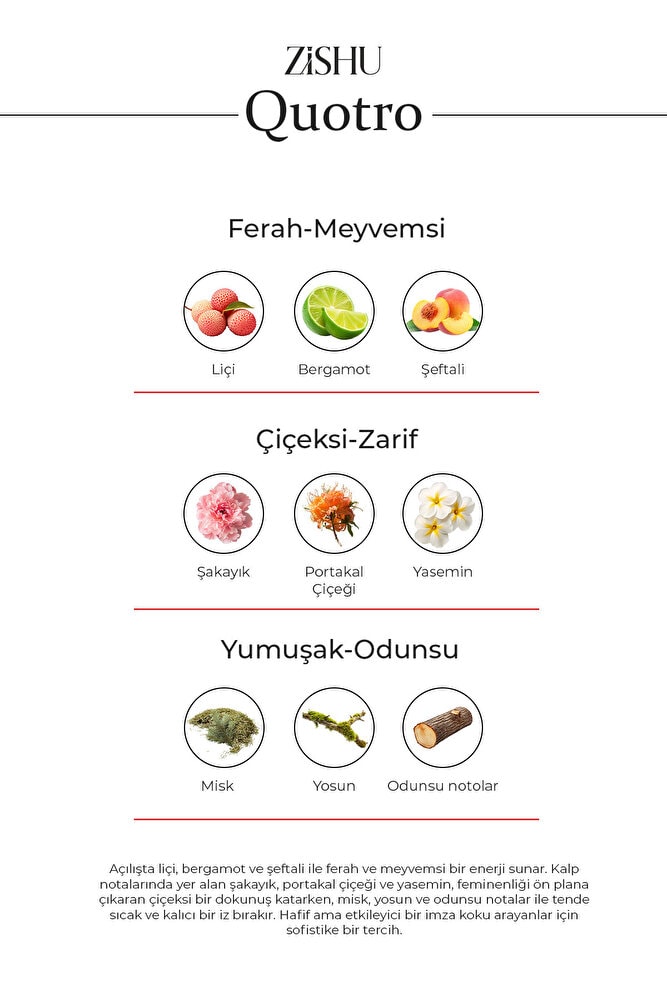 ZiSHU
Quotro

Ferah-Meyvemsi

Liçi
Bergamot
Şeftali

Çiçeksi-Zarif

Şakayık
Portakal Çiçeği
Yasemin

Yumuşak-Odunsu

Misk
Yosun
Odunsu notolar

Açılışta liçi, bergamot ve şeftali ile ferah ve meyvemsi bir enerji sunar. Kalp notalarında yer alan şakayık, portakal çiçeği ve yasemin, feminenliği ön plana çıkaran çiçeksi bir dokunuş katarken, misk, yosun ve odunsu notalar ile tende sıcak ve kalıcı bir iz bırakır. Hafif ama etkileyici bir imza koku arayanlar için sofistike bir tercih.